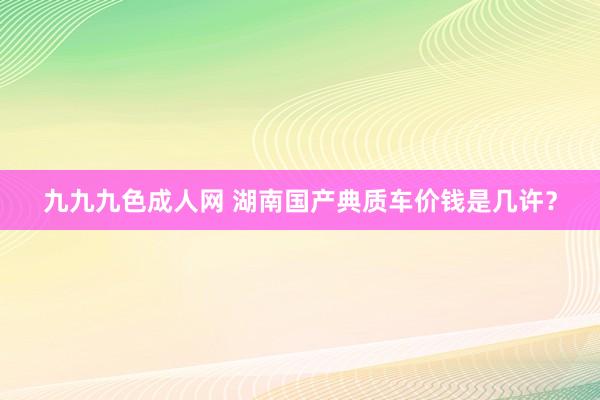 九九九色成人网 湖南国产典质车价钱是几许？